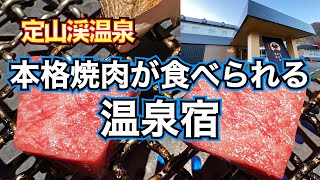 定山渓温泉

本格焼肉が食べられる
温泉宿